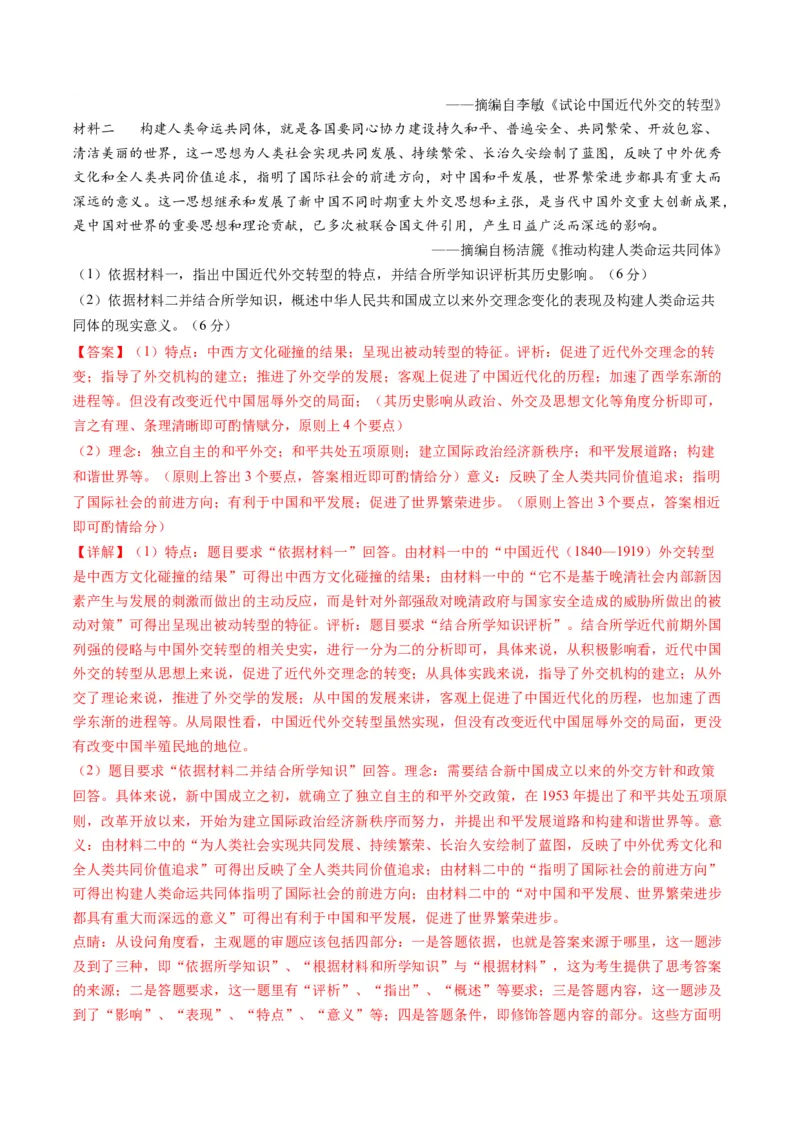 ——摘编自李敏《试论中国近代外交的转型》

材料二　构建人类命运共同体，就是各国要同心协力建设持久和平、普遍安全、共同繁荣、开放包容、清洁美丽的世界，这一思想为人类社会实现共同发展、持续繁荣、长治久安绘制了蓝图，反映了中外优秀文化和全人类共同价值追求，指明了国际社会的前进方向，对中国和平发展，世界繁荣进步都具有重大而深远的意义。这一思想继承和发展了新中国不同时期重大外交思想和主张，是当代中国外交重大创新成果，是中国对世界的重要思想和理论贡献，已多次被联合国文件引用，产生日益广泛而深远的影响。

——摘编自杨洁篪《推动构建人类命运共同体》

（1）依据材料一，指出中国近代外交转型的特点，并结合所学知识评析其历史影响。（6分）

（2）依据材料二并结合所学知识，概述中华人民共和国成立以来外交理念变化的表现及构建人类命运共同体的现实意义。（6分）

【答案】（1）特点：中西方文化碰撞的结果；呈现出被动转型的特征。评析：促进了近代外交理念的转变；指导了外交机构的建立；推进了外交学的发展；客观上促进了中国近代化的历程；加速了西学东渐的进程等。但没有改变近代中国屈辱外交的局面；（其历史影响从政治、外交及思想文化等角度分析即可，言之有理、条理清晰即可酌情赋分，原则上4个要点）

（2）理念：独立自主的和平外交；和平共处五项原则；建立国际政治经济新秩序；和平发展道路；构建和谐世界等。（原则上答出3个要点，答案相近即可酌情给分）意义：反映了全人类共同价值追求；指明了国际社会的前进方向；有利于中国和平发展；促进了世界繁荣进步。（原则上答出3个要点，答案相近即可酌情给分）

【详解】（1）特点：题目要求“依据材料一”回答。由材料一中的“中国近代（1840—1919）外交转型是中西方文化碰撞的结果”可得出中西方文化碰撞的结果；由材料一中的“它不是基于晚清社会内部新因素产生与发展的刺激而做出的主动反应，而是针对外部强敌对晚清政府与国家安全造成的威胁所做出的被动对策”可得出呈现出被动转型的特征。评析：题目要求“结合所学知识评析”。结合所学近代前期外国列强的侵略与中国外交转型的相关史实，进行一分为二的分析即可，具体来说，从积极影响看，近代中国外交的转型从思想上来说，促进了近代外交理念的转变；从具体实践来说，指导了外交机构的建立；从外交了理论来说，推进了外交学的发展；从中国的发展来讲，客观上促进了中国近代化的历程，也加速了西学东渐的进程等。从局限性看，中国近代外交转型虽然实现，但没有改变近代中国屈辱外交的局面，更没有改变中国半殖民地的地位。

（2）题目要求“依据材料二并结合所学知识”回答。理念：需要结合新中国成立以来的外交方针和政策回答。具体来说，新中国成立之初，就确立了独立自主的和平外交政策，在1953年提出了和平共处五项原则，改革开放以来，开始为建立国际政治经济新秩序而努力，并提出和平发展道路和构建和谐世界等。意义：由材料二中的“为人类社会实现共同发展、持续繁荣、长治久安绘制了蓝图，反映了中外优秀文化和全人类共同价值追求”可得出反映了全人类共同价值追求；由材料二中的“指明了国际社会的前进方向”可得出构建人类命运共同体指明了国际社会的前进方向；由材料二中的“对中国和平发展、世界繁荣进步都具有重大而深远的意义”可得出有利于中国和平发展，促进了世界繁荣进步。

点睛：从设问角度看，主观题的审题应该包括四部分：一是答题依据，也就是答案来源于哪里，这一题涉及到了三种，即“依据所学知识”、“根据材料和所学知识”与“根据材料”，这为考生提供了思考答案的来源；二是答题要求，这一题里有“评析”、“指出”、“概述”等要求；三是答题内容，这一题涉及到了“影响”、“表现”、“特点”、“意义”等；四是答题条件，即修饰答题内容的部分。这些方面明